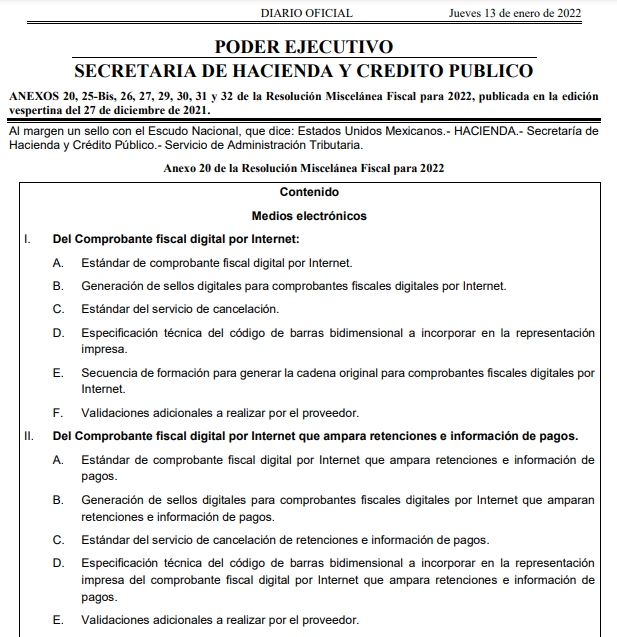 DIARIO OFICIAL Jueves 13 de enero de 2022

PODER EJECUTIVO
SECRETARIA DE HACIENDA Y CREDITO PUBLICO

ANEXOS 20, 25-Bis, 26, 27, 29, 30, 31 y 32 de la Resolución Miscelánea Fiscal para 2022, publicada en la edición vespertina del 27 de diciembre de 2021.

Al margen un sello con el Escudo Nacional, que dice: Estados Unidos Mexicanos.- HACIENDA.- Secretaría de Hacienda y Crédito Público.- Servicio de Administración Tributaria.

Anexo 20 de la Resolución Miscelánea Fiscal para 2022

Contenido

Medios electrónicos

I. Del Comprobante fiscal digital por Internet:

A. Estándar de comprobante fiscal digital por Internet.

B. Generación de sellos digitales para comprobantes fiscales digitales por Internet.

C. Estándar del servicio de cancelación.

D. Especificación técnica del código de barras bidimensional a incorporar en la representación impresa.

E. Secuencia de formación para generar la cadena original para comprobantes fiscales digitales por Internet.

F. Validaciones adicionales a realizar por el proveedor.

II. Del Comprobante fiscal digital por Internet que ampara retenciones e información de pagos.

A. Estándar de comprobante fiscal digital por Internet que ampara retenciones e información de pagos.

B. Generación de sellos digitales para comprobantes fiscales digitales por Internet que amparan retenciones e información de pagos.

C. Estándar del servicio de cancelación de retenciones e información de pagos.

D. Especificación técnica del código de barras bidimensional a incorporar en la representación impresa del comprobante fiscal digital por Internet que ampara retenciones e información de pagos.

E. Validaciones adicionales a realizar por el proveedor.